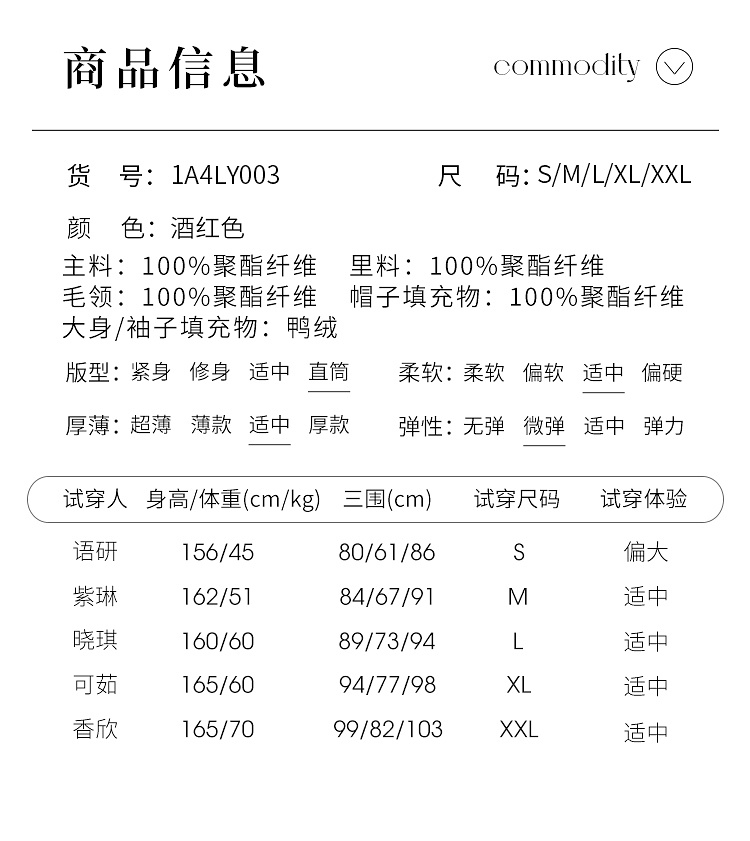 商品信息

commodity

货　号：1A4LY003　　尺　码：S/M/L/XL/XXL

颜　色：酒红色

主料：100%聚酯纤维　里料：100%聚酯纤维
毛领：100%聚酯纤维　帽子填充物：100%聚酯纤维
大身/袖子填充物：鸭绒

版型：紧身　修身　适中　直筒　　柔软：柔软　偏软　适中　偏硬

厚薄：超薄　薄款　适中　厚款　　弹性：无弹　微弹　适中　弹力

| 试穿人 | 身高/体重(cm/kg) | 三围(cm) | 试穿尺码 | 试穿体验 |
|---|---|---|---|---|
| 语研 | 156/45 | 80/61/86 | S | 偏大 |
| 紫琳 | 162/51 | 84/67/91 | M | 适中 |
| 晓琪 | 160/60 | 89/73/94 | L | 适中 |
| 可茹 | 165/60 | 94/77/98 | XL | 适中 |
| 香欣 | 165/70 | 99/82/103 | XXL | 适中 |